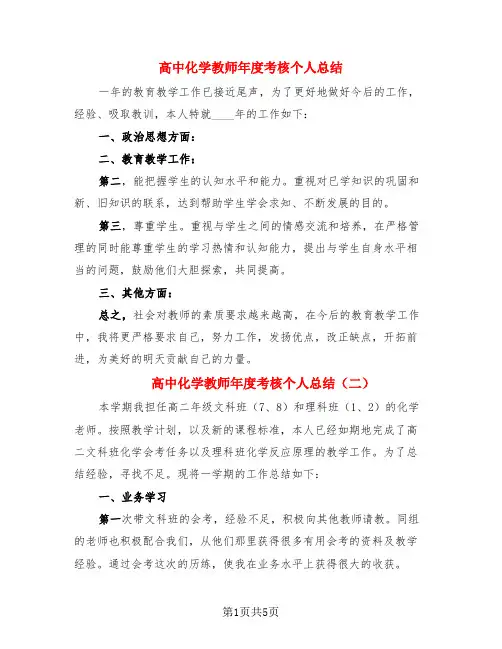 高中化学教师年度考核个人总结

一年的教育教学工作已接近尾声，为了更好地做好今后的工作，经验、吸取教训，本人特就____年的工作如下：

一、政治思想方面：

二、教育教学工作：

第二，能把握学生的认知水平和能力。重视对已学知识的巩固和新、旧知识的联系，达到帮助学生学会求知、不断发展的目的。

第三，尊重学生。重视与学生之间的情感交流和培养，在严格管理的同时能尊重学生的学习热情和认知能力，提出与学生自身水平相当的问题，鼓励他们大胆探索，共同提高。

三、其他方面：

总之，社会对教师的素质要求越来越高，在今后的教育教学工作中，我将更严格要求自己，努力工作，发扬优点，改正缺点，开拓前进，为美好的明天贡献自己的力量。

高中化学教师年度考核个人总结（二）

本学期我担任高二年级文科班（7、8）和理科班（1、2）的化学老师。按照教学计划，以及新的课程标准，本人已经如期地完成了高二文科班化学会考任务以及理科班化学反应原理的教学工作。为了总结经验，寻找不足。现将一学期的工作总结如下：

一、业务学习

第一次带文科班的会考，经验不足，积极向其他教师请教。同组的老师也积极配合我们，从他们那里获得很多有用会考的资料及教学经验。通过会考这次的历练，使我在业务水平上获得很大的收获。

第1页共5页